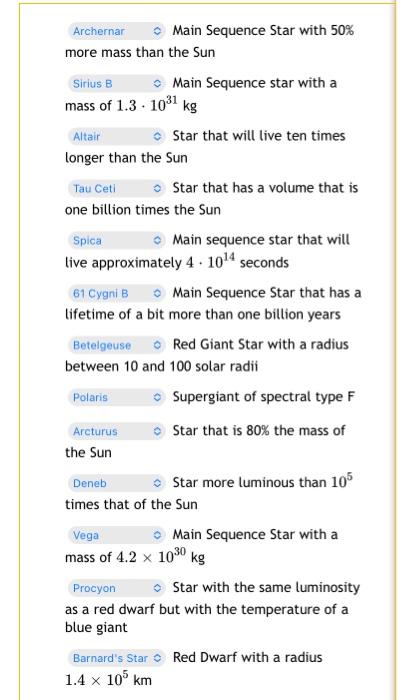 Archernar Main Sequence Star with 50% more mass than the Sun

Sirius B Main Sequence star with a mass of $1.3 \cdot 10^{31}$ kg

Altair Star that will live ten times longer than the Sun

Tau Ceti Star that has a volume that is one billion times the Sun

Spica Main sequence star that will live approximately $4 \cdot 10^{14}$ seconds

61 Cygni B Main Sequence Star that has a lifetime of a bit more than one billion years

Betelgeuse Red Giant Star with a radius between 10 and 100 solar radii

Polaris Supergiant of spectral type F

Arcturus Star that is 80% the mass of the Sun

Deneb Star more luminous than $10^5$ times that of the Sun

Vega Main Sequence Star with a mass of $4.2 \times 10^{30}$ kg

Procyon Star with the same luminosity as a red dwarf but with the temperature of a blue giant

Barnard's Star Red Dwarf with a radius $1.4 \times 10^5$ km